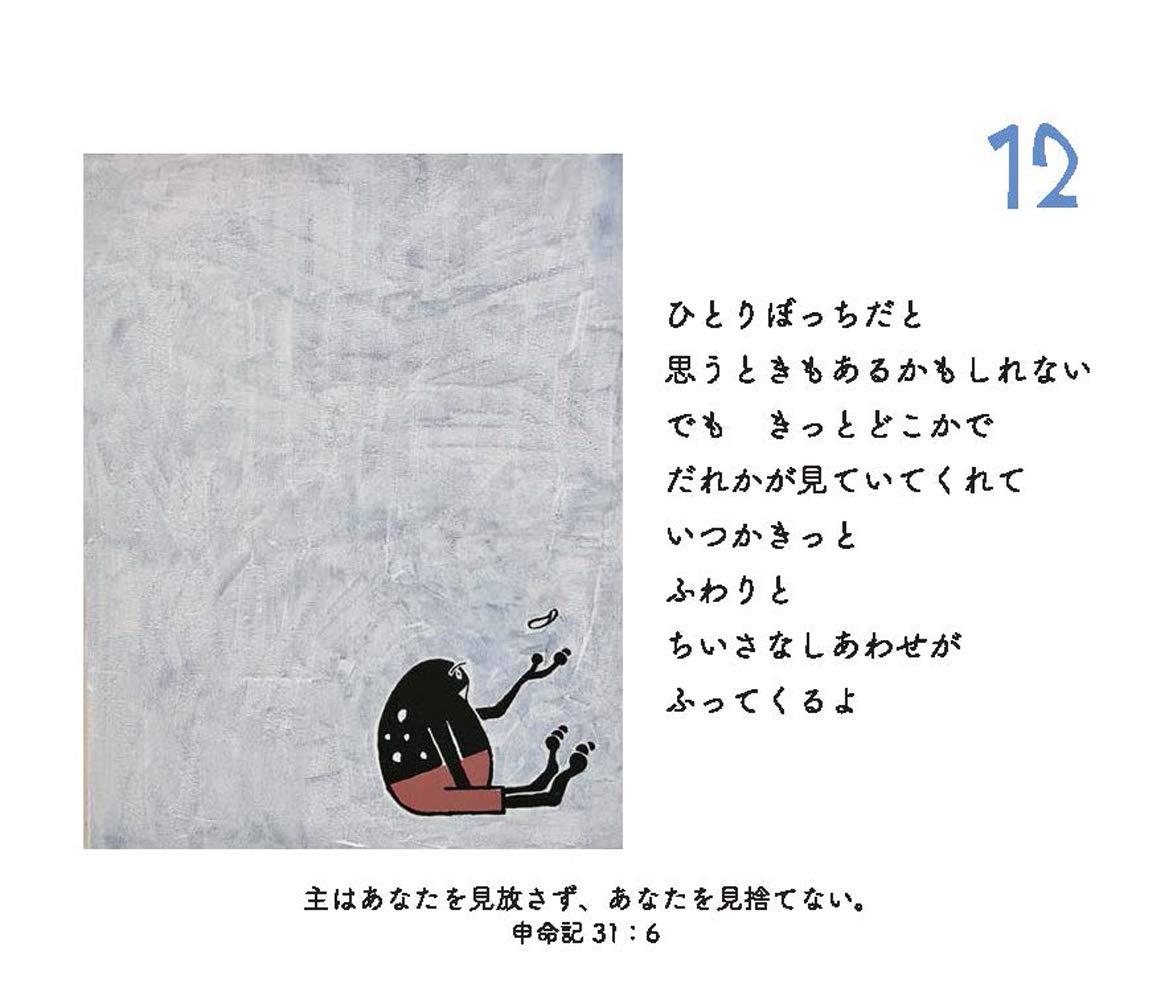 12

ひとりぼっちだと
思うときもあるかもしれない
でも　きっとどこかで
だれかが見ていてくれて
いつかきっと
ふわりと
ちいさなしあわせが
ふってくるよ

主はあなたを見放さず、あなたを見捨てない。
申命記 31：6